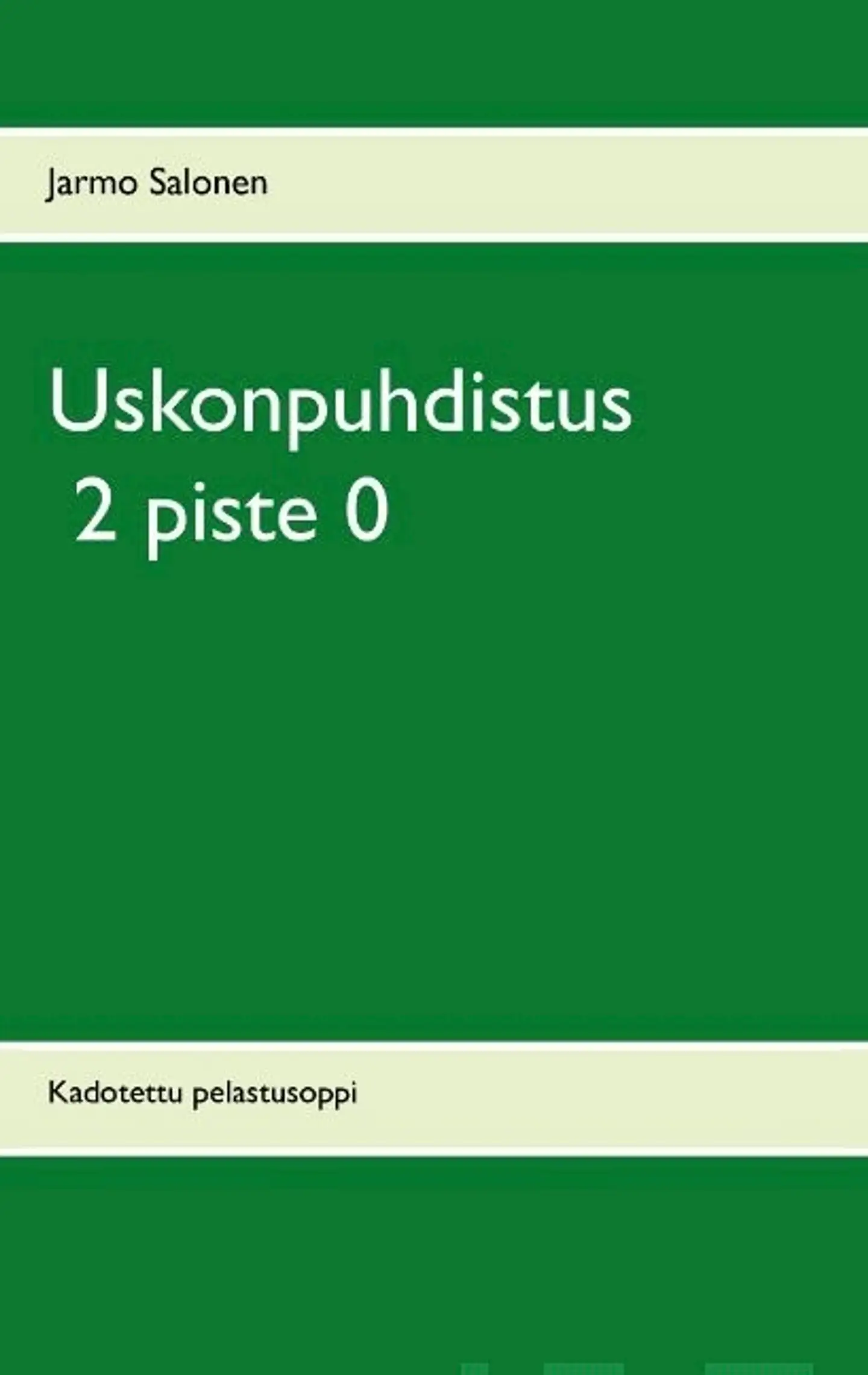 Jarmo Salonen

Uskonpuhdistus
2 piste 0

Kadotettu pelastusoppi